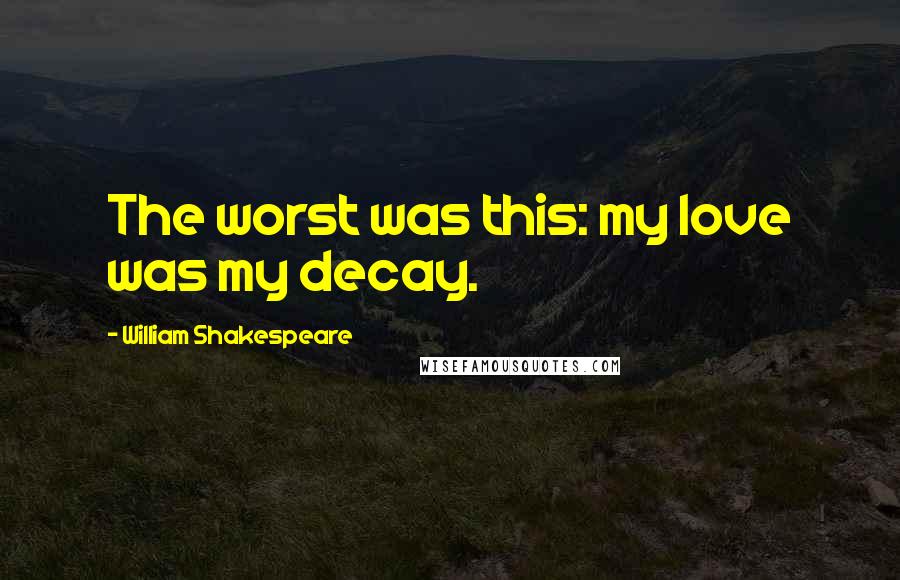 The worst was this: my love was my decay.

- William Shakespeare

WISEFAMOUSQUOTES.COM